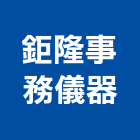 鉅隆事
務儀器